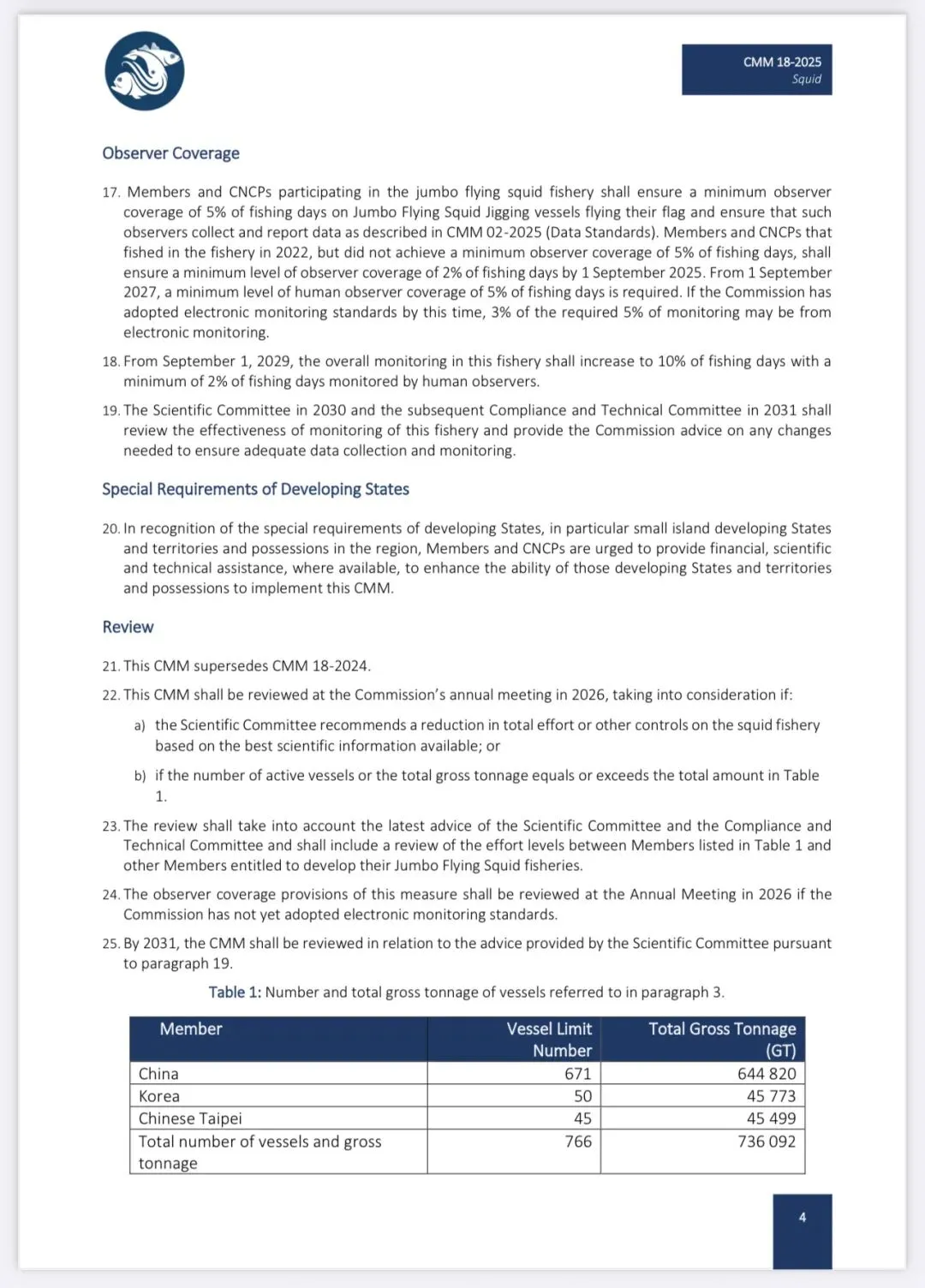 CMM 18-2025
Squid

Observer Coverage

17. Members and CNCPs participating in the jumbo flying squid fishery shall ensure a minimum observer coverage of 5% of fishing days on Jumbo Flying Squid Jigging vessels flying their flag and ensure that such observers collect and report data as described in CMM 02-2025 (Data Standards). Members and CNCPs that fished in the fishery in 2022, but did not achieve a minimum observer coverage of 5% of fishing days, shall ensure a minimum level of observer coverage of 2% of fishing days by 1 September 2025. From 1 September 2027, a minimum level of human observer coverage of 5% of fishing days is required. If the Commission has adopted electronic monitoring standards by this time, 3% of the required 5% of monitoring may be from electronic monitoring.

18. From September 1, 2029, the overall monitoring in this fishery shall increase to 10% of fishing days with a minimum of 2% of fishing days monitored by human observers.

19. The Scientific Committee in 2030 and the subsequent Compliance and Technical Committee in 2031 shall review the effectiveness of monitoring of this fishery and provide the Commission advice on any changes needed to ensure adequate data collection and monitoring.

Special Requirements of Developing States

20. In recognition of the special requirements of developing States, in particular small island developing States and territories and possessions in the region, Members and CNCPs are urged to provide financial, scientific and technical assistance, where available, to enhance the ability of those developing States and territories and possessions to implement this CMM.

Review

21. This CMM supersedes CMM 18-2024.

22. This CMM shall be reviewed at the Commission's annual meeting in 2026, taking into consideration if:

a) the Scientific Committee recommends a reduction in total effort or other controls on the squid fishery based on the best scientific information available; or

b) if the number of active vessels or the total gross tonnage equals or exceeds the total amount in Table 1.

23. The review shall take into account the latest advice of the Scientific Committee and the Compliance and Technical Committee and shall include a review of the effort levels between Members listed in Table 1 and other Members entitled to develop their Jumbo Flying Squid fisheries.

24. The observer coverage provisions of this measure shall be reviewed at the Annual Meeting in 2026 if the Commission has not yet adopted electronic monitoring standards.

25. By 2031, the CMM shall be reviewed in relation to the advice provided by the Scientific Committee pursuant to paragraph 19.

Table 1: Number and total gross tonnage of vessels referred to in paragraph 3.

| Member | Vessel Limit Number | Total Gross Tonnage (GT) |
|---|---|---|
| China | 671 | 644 820 |
| Korea | 50 | 45 773 |
| Chinese Taipei | 45 | 45 499 |
| Total number of vessels and gross tonnage | 766 | 736 092 |

4